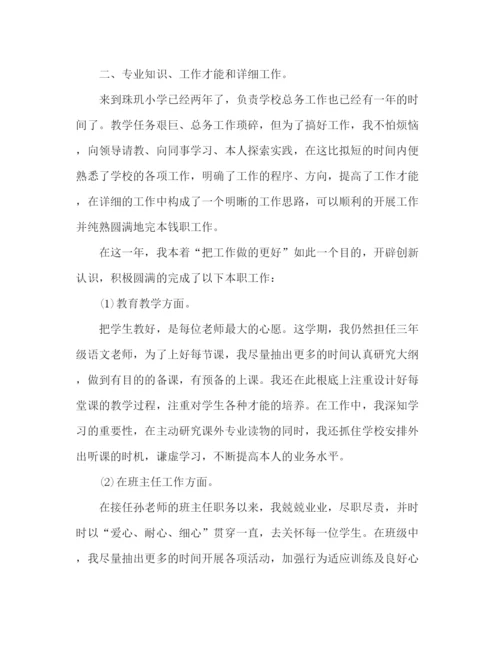 二、专业知识、工作才能和详细工作。

来到珠玑小学已经两年了，负责学校总务工作也已经有一年的时间了。教学任务艰巨、总务工作琐碎，但为了搞好工作，我不怕烦恼，向领导请教、向同事学习、本人探索实践，在这比拟短的时间内便熟悉了学校的各项工作，明确了工作的程序、方向，提高了工作才能，在详细的工作中构成了一个明晰的工作思路，可以顺利的开展工作并纯熟圆满地完本钱职工作。

在这一年，我本着“把工作做的更好”如此一个目的，开辟创新认识，积极圆满的完成了以下本职工作：

⑴教育教学方面。

把学生教好，是每位老师最大的心愿。这学期，我仍然担任三年级语文老师，为了上好每节课，我尽量抽出更多的时间认真研究大纲，做到有目的的备课，有预备的上课。我还在此根底上注重设计好每堂课的教学过程，注重对学生各种才能的培养。在工作中，我深知学习的重要性，在主动研究课外专业读物的同时，我还抓住学校安排外出听课的时机，谦虚学习，不断提高本人的业务水平。

⑵在班主任工作方面。

在接任孙老师的班主任职务以来，我兢兢业业，尽职尽责，并时时以“爱心、耐心、细心”贯穿一直，去关怀每一位学生。在班级中，我尽量抽出更多的时间开展各项活动，加强行为适应训练及良好心